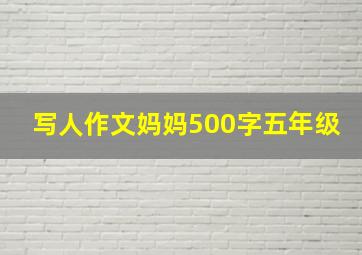 写人作文妈妈500字五年级